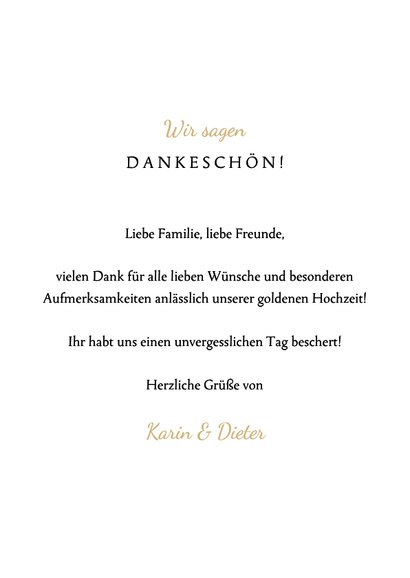 Wir sagen
DANKESCHÖN!

Liebe Familie, liebe Freunde,

vielen Dank für alle lieben Wünsche und besonderen Aufmerksamkeiten anlässlich unserer goldenen Hochzeit!

Ihr habt uns einen unvergesslichen Tag beschert!

Herzliche Grüße von

Karin & Dieter